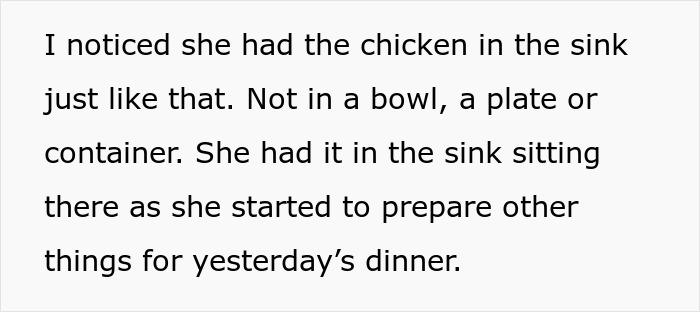 I noticed she had the chicken in the sink just like that. Not in a bowl, a plate or container. She had it in the sink sitting there as she started to prepare other things for yesterday’s dinner.